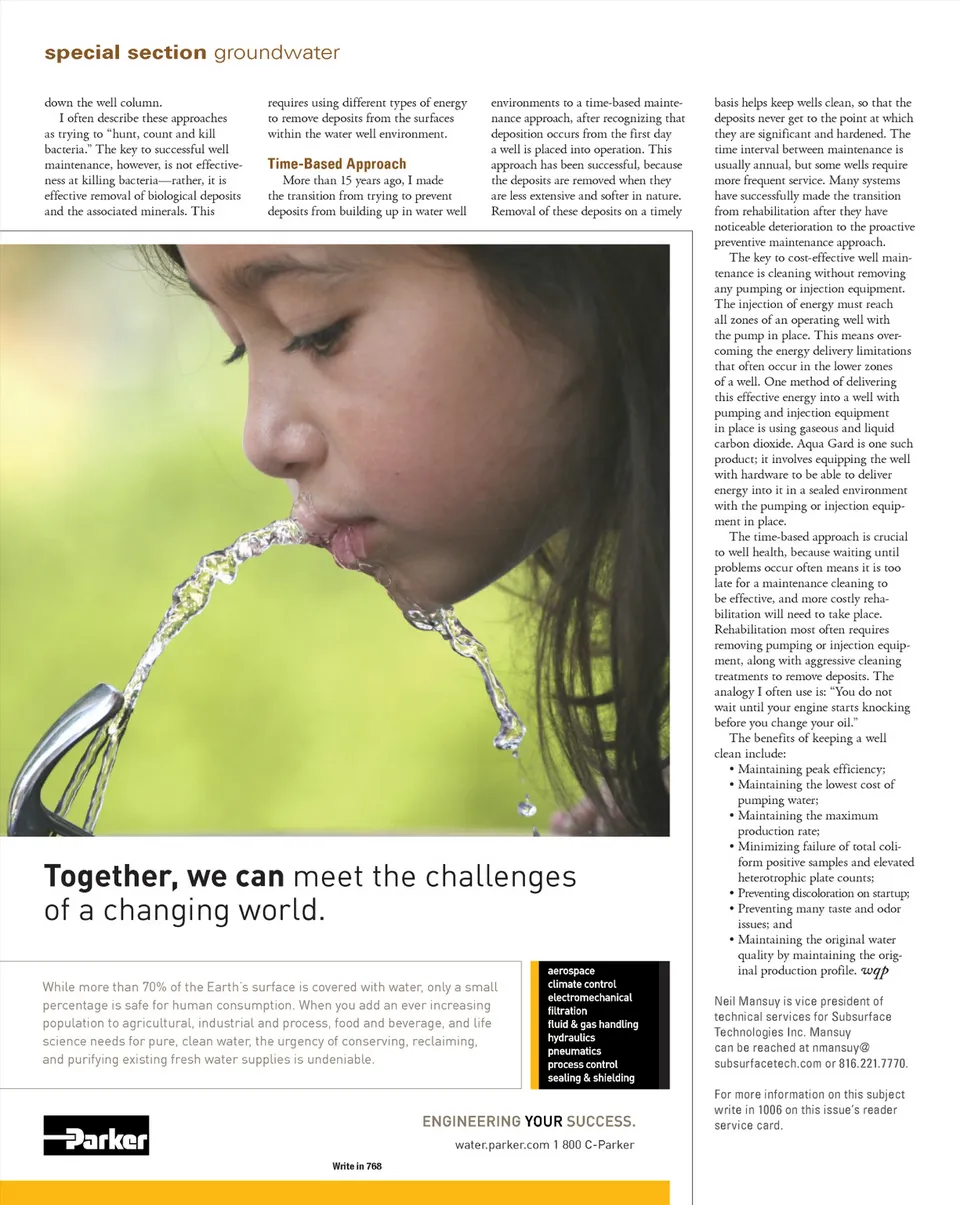 special section groundwater

down the well column.

I often describe these approaches as trying to "hunt, count and kill bacteria." The key to successful well maintenance, however, is not effectiveness at killing bacteria—rather, it is effective removal of biological deposits and the associated minerals. This requires using different types of energy to remove deposits from the surfaces within the water well environment.

Time-Based Approach

More than 15 years ago, I made the transition from trying to prevent deposits from building up in water well environments to a time-based maintenance approach, after recognizing that deposition occurs from the first day a well is placed into operation. This approach has been successful, because the deposits are removed when they are less extensive and softer in nature. Removal of these deposits on a timely basis helps keep wells clean, so that the deposits never get to the point at which they are significant and hardened. The time interval between maintenance is usually annual, but some wells require more frequent service. Many systems have successfully made the transition from rehabilitation after they have noticeable deterioration to the proactive preventive maintenance approach.

The key to cost-effective well maintenance is cleaning without removing any pumping or injection equipment. The injection of energy must reach all zones of an operating well with the pump in place. This means overcoming the energy delivery limitations that often occur in the lower zones of a well. One method of delivering this effective energy into a well with pumping and injection equipment in place is using gaseous and liquid carbon dioxide. Aqua Gard is one such product; it involves equipping the well with hardware to be able to deliver energy into it in a sealed environment with the pumping or injection equipment in place.

The time-based approach is crucial to well health, because waiting until problems occur often means it is too late for a maintenance cleaning to be effective, and more costly rehabilitation will need to take place. Rehabilitation most often requires removing pumping or injection equipment, along with aggressive cleaning treatments to remove deposits. The analogy I often use is: "You do not wait until your engine starts knocking before you change your oil."

The benefits of keeping a well clean include:
• Maintaining peak efficiency;
• Maintaining the lowest cost of pumping water;
• Maintaining the maximum production rate;
• Minimizing failure of total coliform positive samples and elevated heterotrophic plate counts;
• Preventing discoloration on startup;
• Preventing many taste and odor issues; and
• Maintaining the original water quality by maintaining the original production profile. wqp

Neil Mansuy is vice president of technical services for Subsurface Technologies Inc. Mansuy can be reached at nmansuy@subsurfacetech.com or 816.221.7770.

For more information on this subject write in 1006 on this issue's reader service card.

Together, we can meet the challenges of a changing world.

While more than 70% of the Earth's surface is covered with water, only a small percentage is safe for human consumption. When you add an ever increasing population to agricultural, industrial and process, food and beverage, and life science needs for pure, clean water, the urgency of conserving, reclaiming, and purifying existing fresh water supplies is undeniable.

aerospace
climate control
electromechanical
filtration
fluid & gas handling
hydraulics
pneumatics
process control
sealing & shielding

Parker

ENGINEERING YOUR SUCCESS.
water.parker.com 1 800 C-Parker

Write in 768